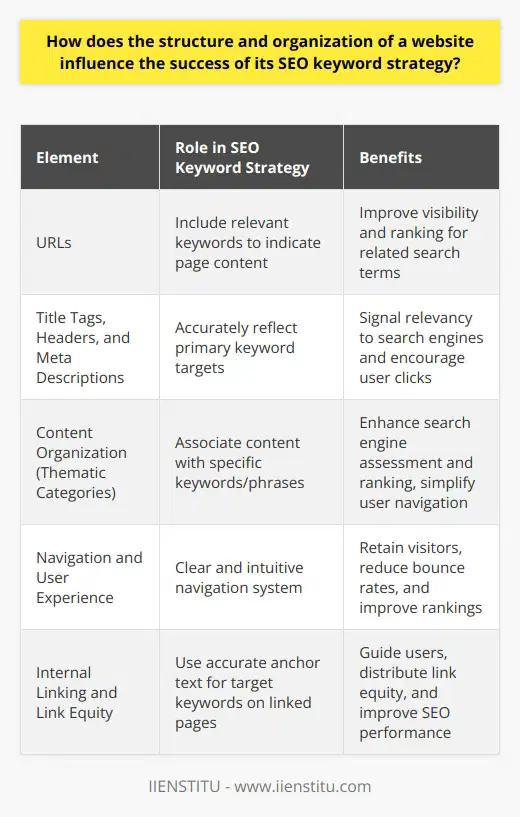 How does the structure and organization of a website influence the success of its SEO keyword strategy?

| Element | Role in SEO Keyword Strategy | Benefits |
|---|---|---|
| URLs | Include relevant keywords to indicate page content | Improve visibility and ranking for related search terms |
| Title Tags, Headers, and Meta Descriptions | Accurately reflect primary keyword targets | Signal relevancy to search engines and encourage user clicks |
| Content Organization (Thematic Categories) | Associate content with specific keywords/phrases | Enhance search engine assessment and ranking, simplify user navigation |
| Navigation and User Experience | Clear and intuitive navigation system | Retain visitors, reduce bounce rates, and improve rankings |
| Internal Linking and Link Equity | Use accurate anchor text for target keywords on linked pages | Guide users, distribute link equity, and improve SEO performance |

IIENSTITU - www.iienstitu.com